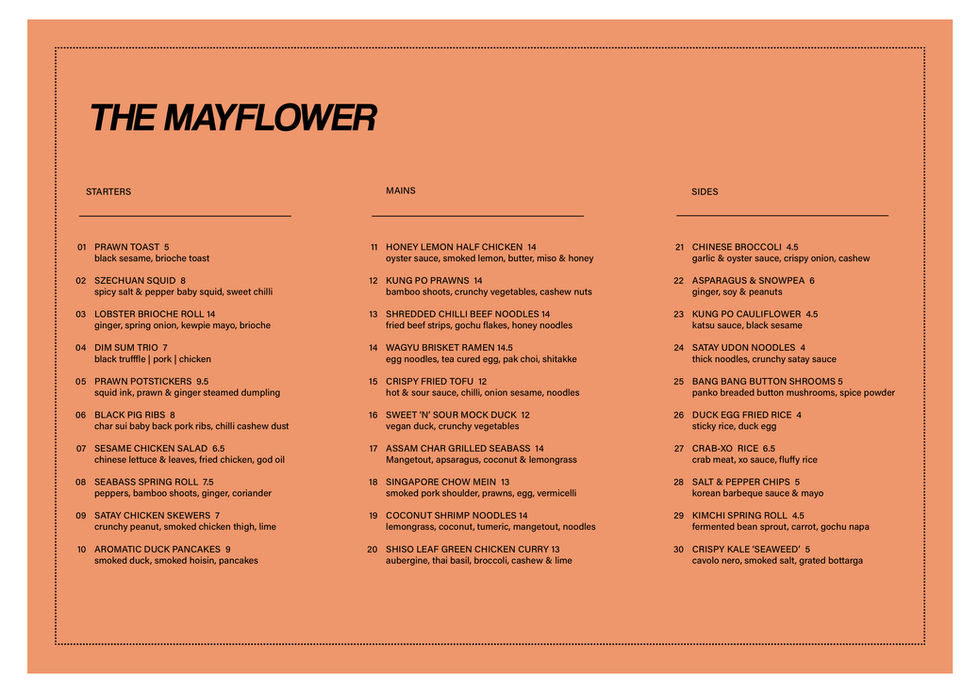 THE MAYFLOWER

STARTERS

01 PRAWN TOAST 5
black sesame, brioche toast

02 SZECHUAN SQUID 8
spicy salt & pepper baby squid, sweet chilli

03 LOBSTER BRIOCHE ROLL 14
ginger, spring onion, kewpie mayo, brioche

04 DIM SUM TRIO 7
black trufffle | pork | chicken

05 PRAWN POTSTICKERS 9.5
squid ink, prawn & ginger steamed dumpling

06 BLACK PIG RIBS 8
char sui baby back pork ribs, chilli cashew dust

07 SESAME CHICKEN SALAD 6.5
chinese lettuce & leaves, fried chicken, god oil

08 SEABASS SPRING ROLL 7.5
peppers, bamboo shoots, ginger, coriander

09 SATAY CHICKEN SKEWERS 7
crunchy peanut, smoked chicken thigh, lime

10 AROMATIC DUCK PANCAKES 9
smoked duck, smoked hoisin, pancakes

MAINS

11 HONEY LEMON HALF CHICKEN 14
oyster sauce, smoked lemon, butter, miso & honey

12 KUNG PO PRAWNS 14
bamboo shoots, crunchy vegetables, cashew nuts

13 SHREDDED CHILLI BEEF NOODLES 14
fried beef strips, gochu flakes, honey noodles

14 WAGYU BRISKET RAMEN 14.5
egg noodles, tea cured egg, pak choi, shitakke

15 CRISPY FRIED TOFU 12
hot & sour sauce, chilli, onion sesame, noodles

16 SWEET 'N' SOUR MOCK DUCK 12
vegan duck, crunchy vegetables

17 ASSAM CHAR GRILLED SEABASS 14
Mangetout, apsaragus, coconut & lemongrass

18 SINGAPORE CHOW MEIN 13
smoked pork shoulder, prawns, egg, vermicelli

19 COCONUT SHRIMP NOODLES 14
lemongrass, coconut, tumeric, mangetout, noodles

20 SHISO LEAF GREEN CHICKEN CURRY 13
aubergine, thai basil, broccoli, cashew & lime

SIDES

21 CHINESE BROCCOLI 4.5
garlic & oyster sauce, crispy onion, cashew

22 ASPARAGUS & SNOWPEA 6
ginger, soy & peanuts

23 KUNG PO CAULIFLOWER 4.5
katsu sauce, black sesame

24 SATAY UDON NOODLES 4
thick noodles, crunchy satay sauce

25 BANG BANG BUTTON SHROOMS 5
panko breaded button mushrooms, spice powder

26 DUCK EGG FRIED RICE 4
sticky rice, duck egg

27 CRAB-XO RICE 6.5
crab meat, xo sauce, fluffy rice

28 SALT & PEPPER CHIPS 5
korean barbeque sauce & mayo

29 KIMCHI SPRING ROLL 4.5
fermented bean sprout, carrot, gochu napa

30 CRISPY KALE 'SEAWEED' 5
cavolo nero, smoked salt, grated bottarga